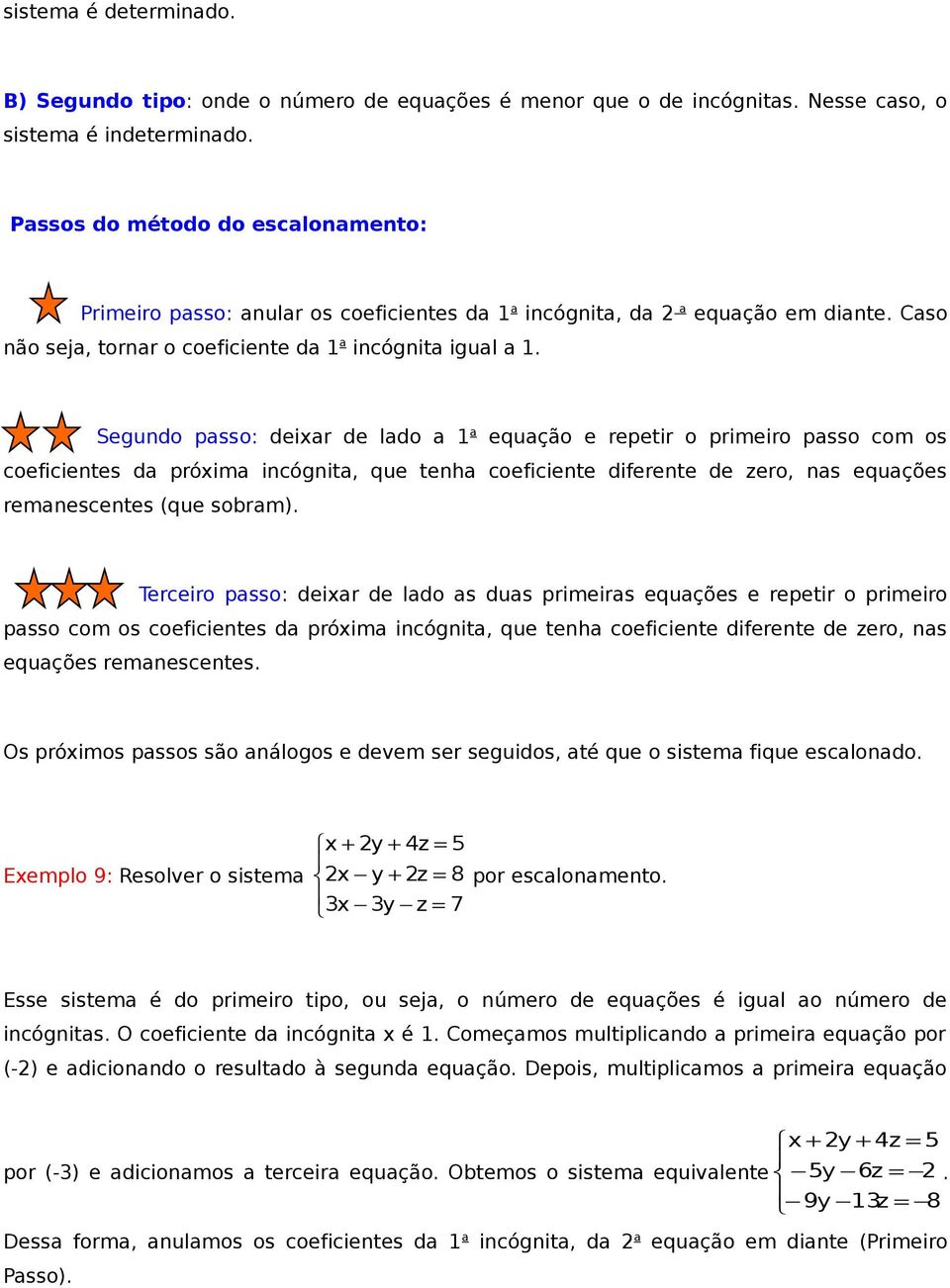 sistema é determinado.

B) Segundo tipo: onde o número de equações é menor que o de incógnitas. Nesse caso, o sistema é indeterminado.

Passos do método do escalonamento:

Primeiro passo: anular os coeficientes da 1ª incógnita, da 2ª equação em diante. Caso não seja, tornar o coeficiente da 1ª incógnita igual a 1.

Segundo passo: deixar de lado a 1ª equação e repetir o primeiro passo com os coeficientes da próxima incógnita, que tenha coeficiente diferente de zero, nas equações remanescentes (que sobram).

Terceiro passo: deixar de lado as duas primeiras equações e repetir o primeiro passo com os coeficientes da próxima incógnita, que tenha coeficiente diferente de zero, nas equações remanescentes.

Os próximos passos são análogos e devem ser seguidos, até que o sistema fique escalonado.

Exemplo 9: Resolver o sistema $\begin{cases} x+2y+4z=5 \\ 2x-y+2z=8 \\ 3x-3y-z=7 \end{cases}$ por escalonamento.

Esse sistema é do primeiro tipo, ou seja, o número de equações é igual ao número de incógnitas. O coeficiente da incógnita x é 1. Começamos multiplicando a primeira equação por (-2) e adicionando o resultado à segunda equação. Depois, multiplicamos a primeira equação por (-3) e adicionamos a terceira equação. Obtemos o sistema equivalente $\begin{cases} x+2y+4z=5 \\ -5y-6z=-2 \\ -9y-13z=-8 \end{cases}$.

Dessa forma, anulamos os coeficientes da 1ª incógnita, da 2ª equação em diante (Primeiro Passo).